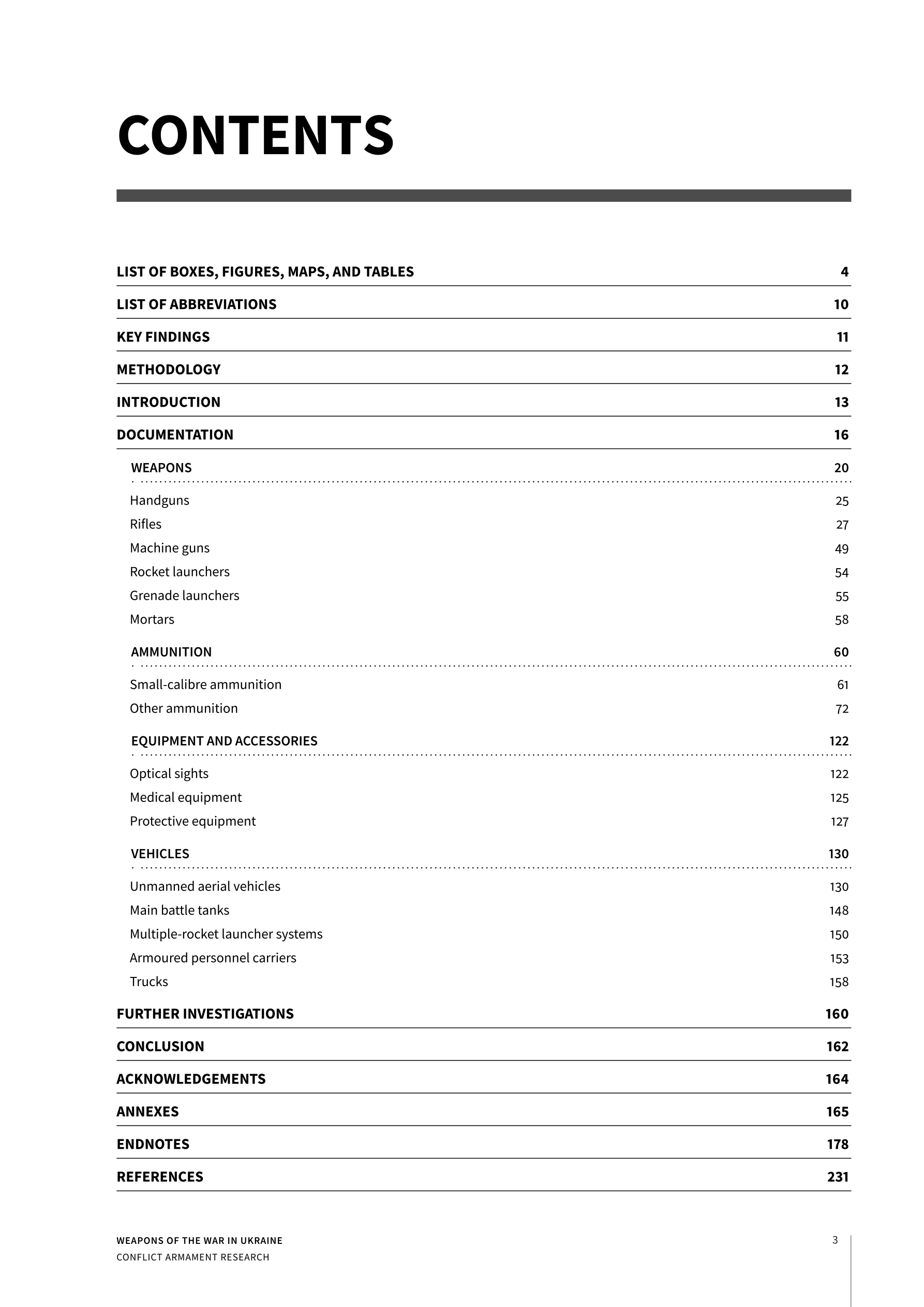 CONTENTS

LIST OF BOXES, FIGURES, MAPS, AND TABLES 4
LIST OF ABBREVIATIONS 10
KEY FINDINGS 11
METHODOLOGY 12
INTRODUCTION 13
DOCUMENTATION 16

WEAPONS 20
Handguns 25
Rifles 27
Machine guns 49
Rocket launchers 54
Grenade launchers 55
Mortars 58

AMMUNITION 60
Small-calibre ammunition 61
Other ammunition 72

EQUIPMENT AND ACCESSORIES 122
Optical sights 122
Medical equipment 125
Protective equipment 127

VEHICLES 130
Unmanned aerial vehicles 130
Main battle tanks 148
Multiple-rocket launcher systems 150
Armoured personnel carriers 153
Trucks 158

FURTHER INVESTIGATIONS 160
CONCLUSION 162
ACKNOWLEDGEMENTS 164
ANNEXES 165
ENDNOTES 178
REFERENCES 231

WEAPONS OF THE WAR IN UKRAINE
CONFLICT ARMAMENT RESEARCH
3